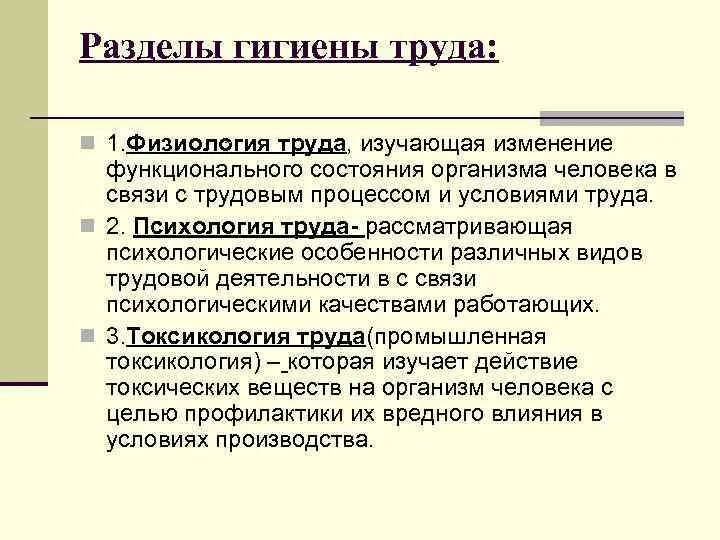 Разделы гигиены труда:

1.Физиология труда, изучающая изменение функционального состояния организма человека в связи с трудовым процессом и условиями труда.

2. Психология труда- рассматривающая психологические особенности различных видов трудовой деятельности в с связи психологическими качествами работающих.

3.Токсикология труда(промышленная токсикология) – которая изучает действие токсических веществ на организм человека с целью профилактики их вредного влияния в условиях производства.